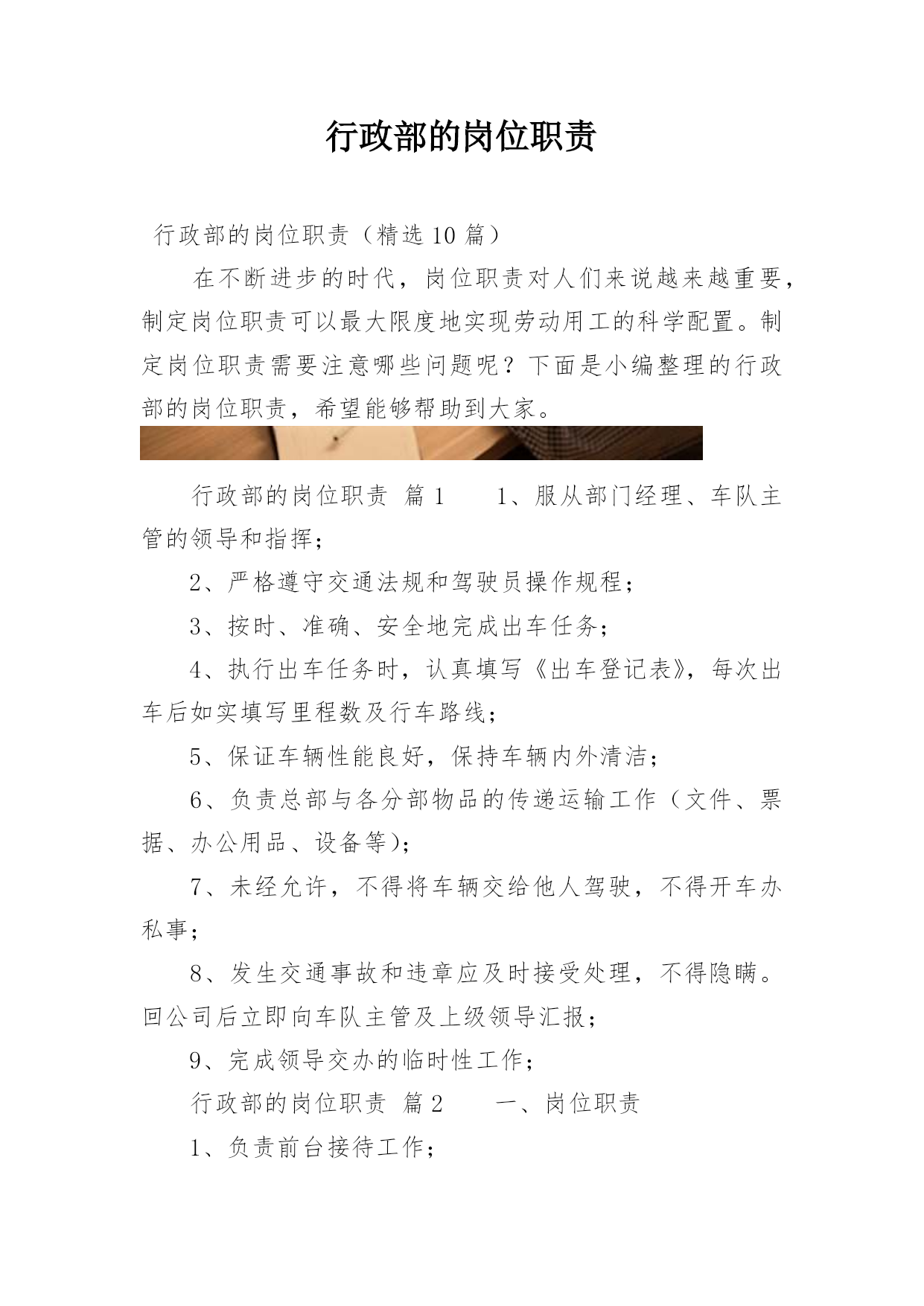 行政部的岗位职责

行政部的岗位职责（精选10篇）

在不断进步的时代，岗位职责对人们来说越来越重要，制定岗位职责可以最大限度地实现劳动用工的科学配置。制定岗位职责需要注意哪些问题呢？下面是小编整理的行政部的岗位职责，希望能够帮助到大家。

行政部的岗位职责 篇1 1、服从部门经理、车队主管的领导和指挥；

2、严格遵守交通法规和驾驶员操作规程；

3、按时、准确、安全地完成出车任务；

4、执行出车任务时，认真填写《出车登记表》，每次出车后如实填写里程数及行车路线；

5、保证车辆性能良好，保持车辆内外清洁；

6、负责总部与各分部物品的传递运输工作（文件、票据、办公用品、设备等）；

7、未经允许，不得将车辆交给他人驾驶，不得开车办私事；

8、发生交通事故和违章应及时接受处理，不得隐瞒。回公司后立即向车队主管及上级领导汇报；

9、完成领导交办的临时性工作；

行政部的岗位职责 篇2 一、岗位职责

1、负责前台接待工作；